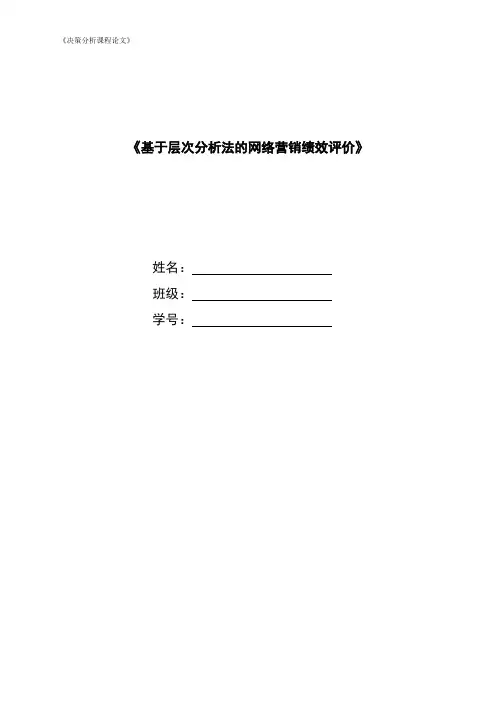 《决策分析课程论文》

《基于层次分析法的网络营销绩效评价》

姓名：____

班级：____

学号：____